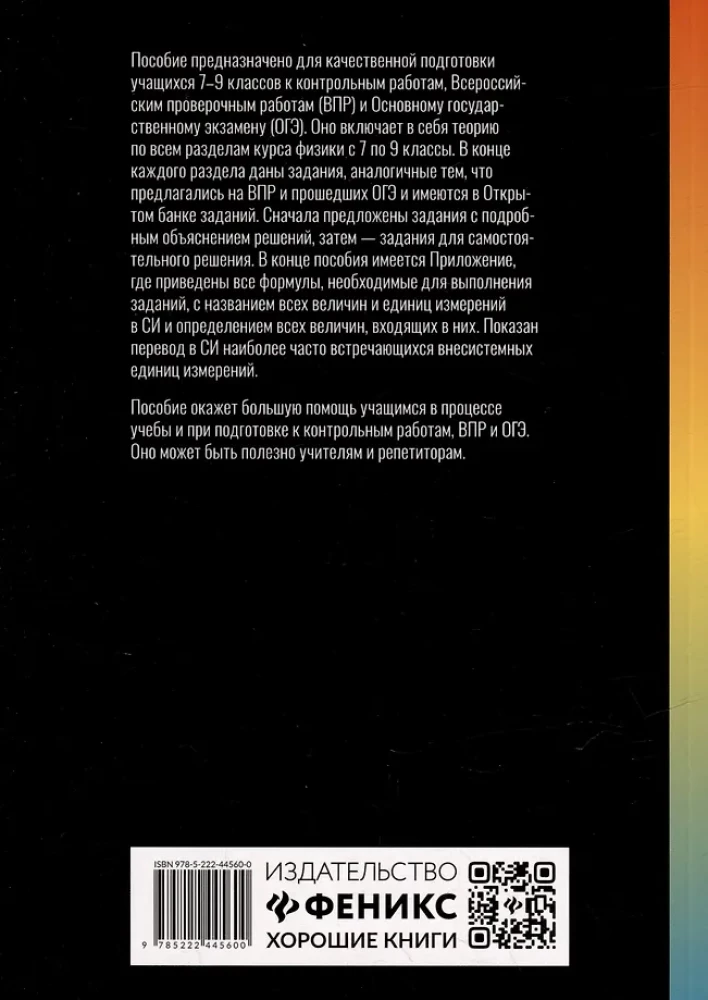 Пособие предназначено для качественной подготовки учащихся 7–9 классов к контрольным работам, Всероссийским проверочным работам (ВПР) и Основному государственному экзамену (ОГЭ). Оно включает в себя теорию по всем разделам курса физики с 7 по 9 классы. В конце каждого раздела даны задания, аналогичные тем, что предлагались на ВПР и прошедших ОГЭ и имеются в Открытом банке заданий. Сначала предложены задания с подробным объяснением решений, затем — задания для самостоятельного решения. В конце пособия имеется Приложение, где приведены все формулы, необходимые для выполнения заданий, с названием всех величин и единиц измерений в СИ и определением всех величин, входящих в них. Показан перевод в СИ наиболее часто встречающихся внесистемных единиц измерений.

Пособие окажет большую помощь учащимся в процессе учебы и при подготовке к контрольным работам, ВПР и ОГЭ. Оно может быть полезно учителям и репетиторам.

ISBN 978-5-222-44560-0

9 785222 445600

ИЗДАТЕЛЬСТВО
ФЕНИКС
ХОРОШИЕ КНИГИ